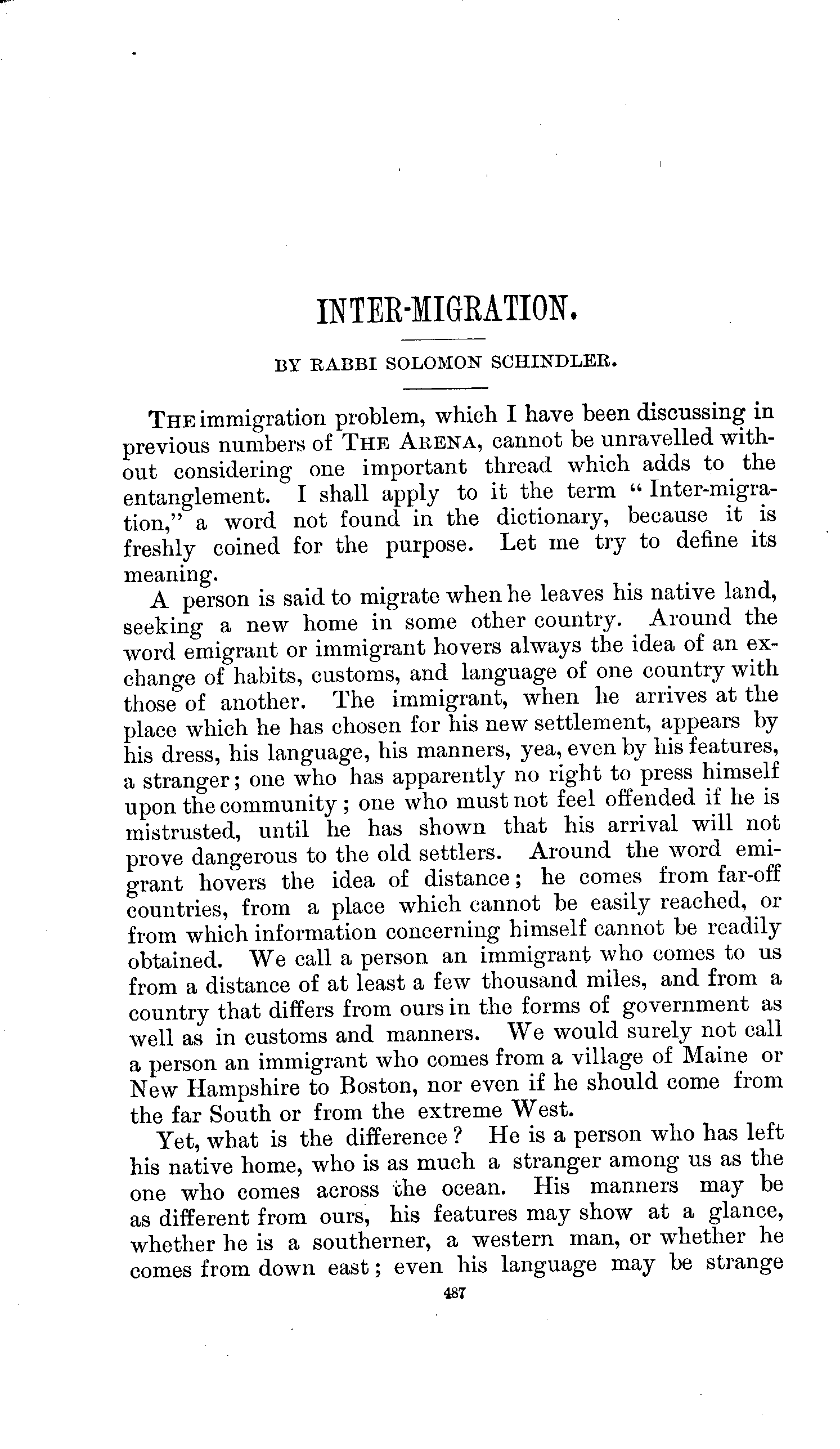 INTER-MIGRATION.

BY RABBI SOLOMON SCHINDLER.

THE immigration problem, which I have been discussing in previous numbers of THE ARENA, cannot be unravelled without considering one important thread which adds to the entanglement. I shall apply to it the term "Inter-migration," a word not found in the dictionary, because it is freshly coined for the purpose. Let me try to define its meaning.

A person is said to migrate when he leaves his native land, seeking a new home in some other country. Around the word emigrant or immigrant hovers always the idea of an exchange of habits, customs, and language of one country with those of another. The immigrant, when he arrives at the place which he has chosen for his new settlement, appears by his dress, his language, his manners, yea, even by his features, a stranger; one who has apparently no right to press himself upon the community; one who must not feel offended if he is mistrusted, until he has shown that his arrival will not prove dangerous to the old settlers. Around the word emigrant hovers the idea of distance; he comes from far-off countries, from a place which cannot be easily reached, or from which information concerning himself cannot be readily obtained. We call a person an immigrant who comes to us from a distance of at least a few thousand miles, and from a country that differs from ours in the forms of government as well as in customs and manners. We would surely not call a person an immigrant who comes from a village of Maine or New Hampshire to Boston, nor even if he should come from the far South or from the extreme West.

Yet, what is the difference? He is a person who has left his native home, who is as much a stranger among us as the one who comes across the ocean. His manners may be as different from ours, his features may show at a glance, whether he is a southerner, a western man, or whether he comes from down east; even his language may be strange

487